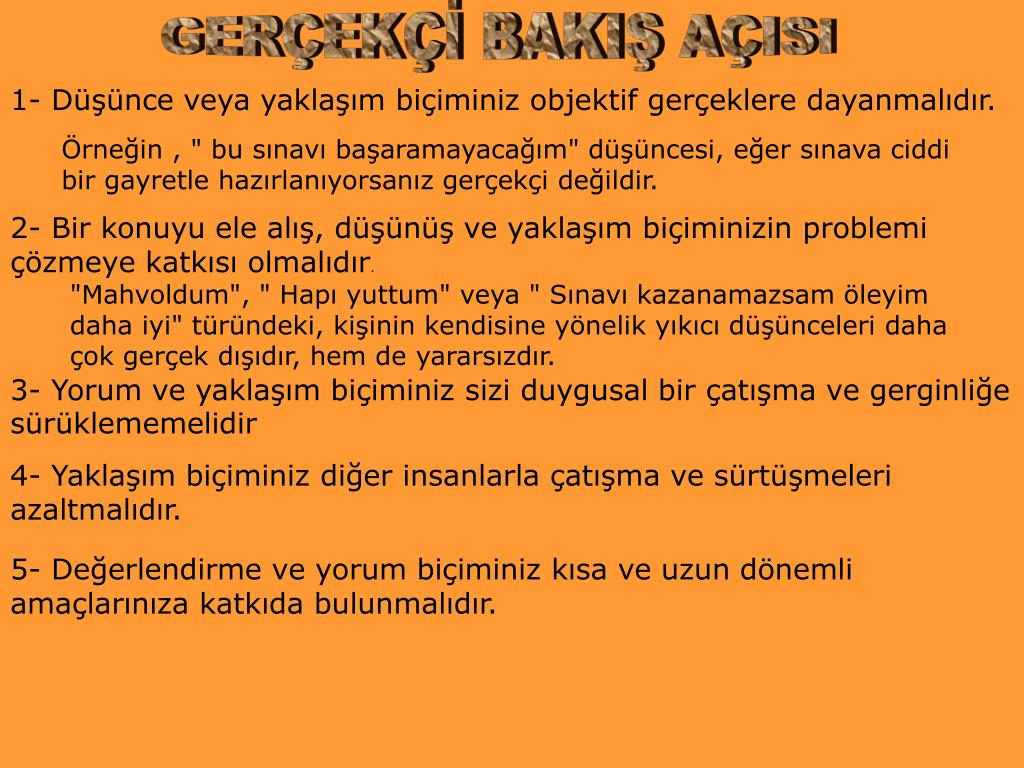 GERÇEKÇİ BAKIŞ AÇISI

1- Düşünce veya yaklaşım biçiminiz objektif gerçeklere dayanmalıdır.

Örneğin , " bu sınavı başaramayacağım" düşüncesi, eğer sınava ciddi bir gayretle hazırlanıyorsanız gerçekçi değildir.

2- Bir konuyu ele alış, düşünüş ve yaklaşım biçiminizin problemi çözmeye katkısı olmalıdır.

"Mahvoldum", " Hapı yuttum" veya " Sınavı kazanamazsam öleyim daha iyi" türündeki, kişinin kendisine yönelik yıkıcı düşünceleri daha çok gerçek dışıdır, hem de yararsızdır.

3- Yorum ve yaklaşım biçiminiz sizi duygusal bir çatışma ve gerginliğe sürüklememelidir

4- Yaklaşım biçiminiz diğer insanlarla çatışma ve sürtüşmeleri azaltmalıdır.

5- Değerlendirme ve yorum biçiminiz kısa ve uzun dönemli amaçlarınıza katkıda bulunmalıdır.